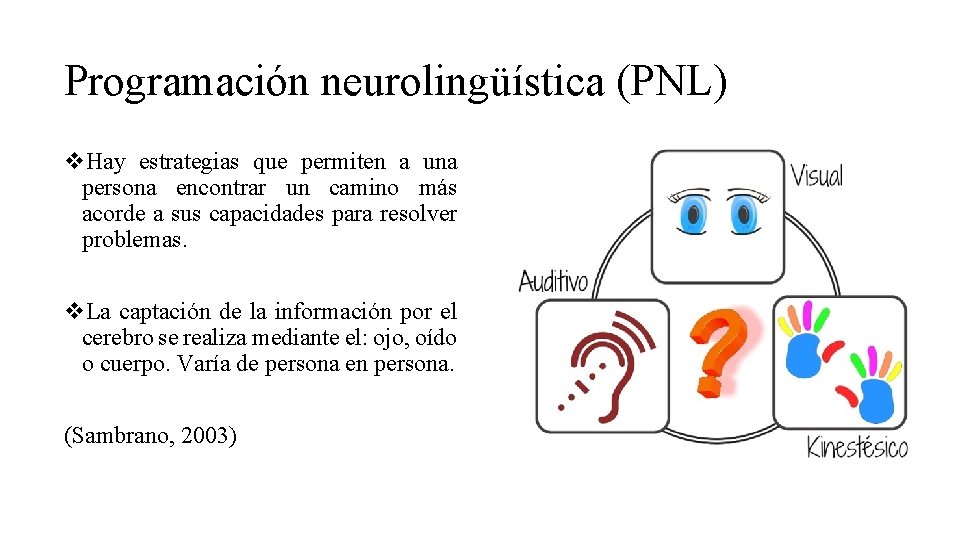 Programación neurolingüística (PNL)

❖Hay estrategias que permiten a una persona encontrar un camino más acorde a sus capacidades para resolver problemas.

❖La captación de la información por el cerebro se realiza mediante el: ojo, oído o cuerpo. Varía de persona en persona.

(Sambrano, 2003)

Visual

Auditivo

?

Kinestésico